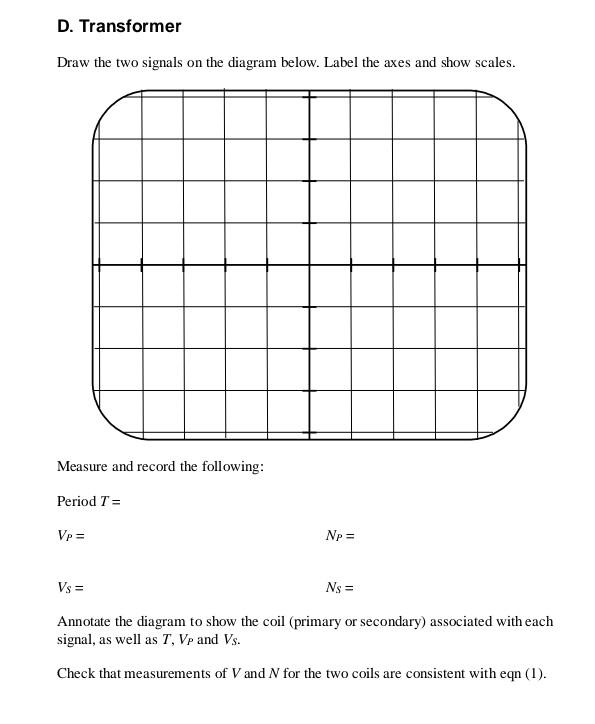 D. Transformer

Draw the two signals on the diagram below. Label the axes and show scales.

Measure and record the following:

Period $T =$

$V_P =$

$N_P =$

$V_S =$

$N_S =$

Annotate the diagram to show the coil (primary or secondary) associated with each signal, as well as $T$, $V_P$ and $V_S$.

Check that measurements of $V$ and $N$ for the two coils are consistent with eqn (1).